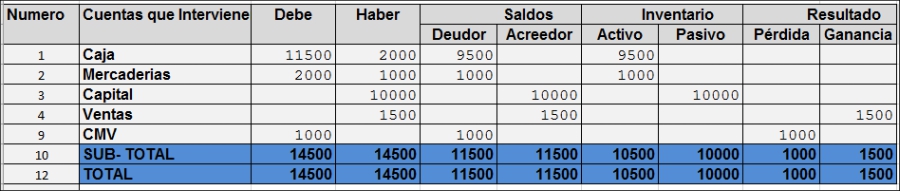 | Numero | Cuentas que Interviene | Debe | Haber | Saldos | | Inventario | | Resultado | |
|---|---|---|---|---|---|---|---|---|---|
| | | | | Deudor | Acreedor | Activo | Pasivo | Pérdida | Ganancia |
| 1 | Caja | 11500 | 2000 | 9500 | | 9500 | | | |
| 2 | Mercaderias | 2000 | 1000 | 1000 | | 1000 | | | |
| 3 | Capital | | 10000 | | 10000 | | 10000 | | |
| 4 | Ventas | | 1500 | | 1500 | | | | 1500 |
| 9 | CMV | 1000 | | 1000 | | | | 1000 | |
| 10 | SUB- TOTAL | 14500 | 14500 | 11500 | 11500 | 10500 | 10000 | 1000 | 1500 |
| 12 | TOTAL | 14500 | 14500 | 11500 | 11500 | 10500 | 10000 | 1000 | 1500 |